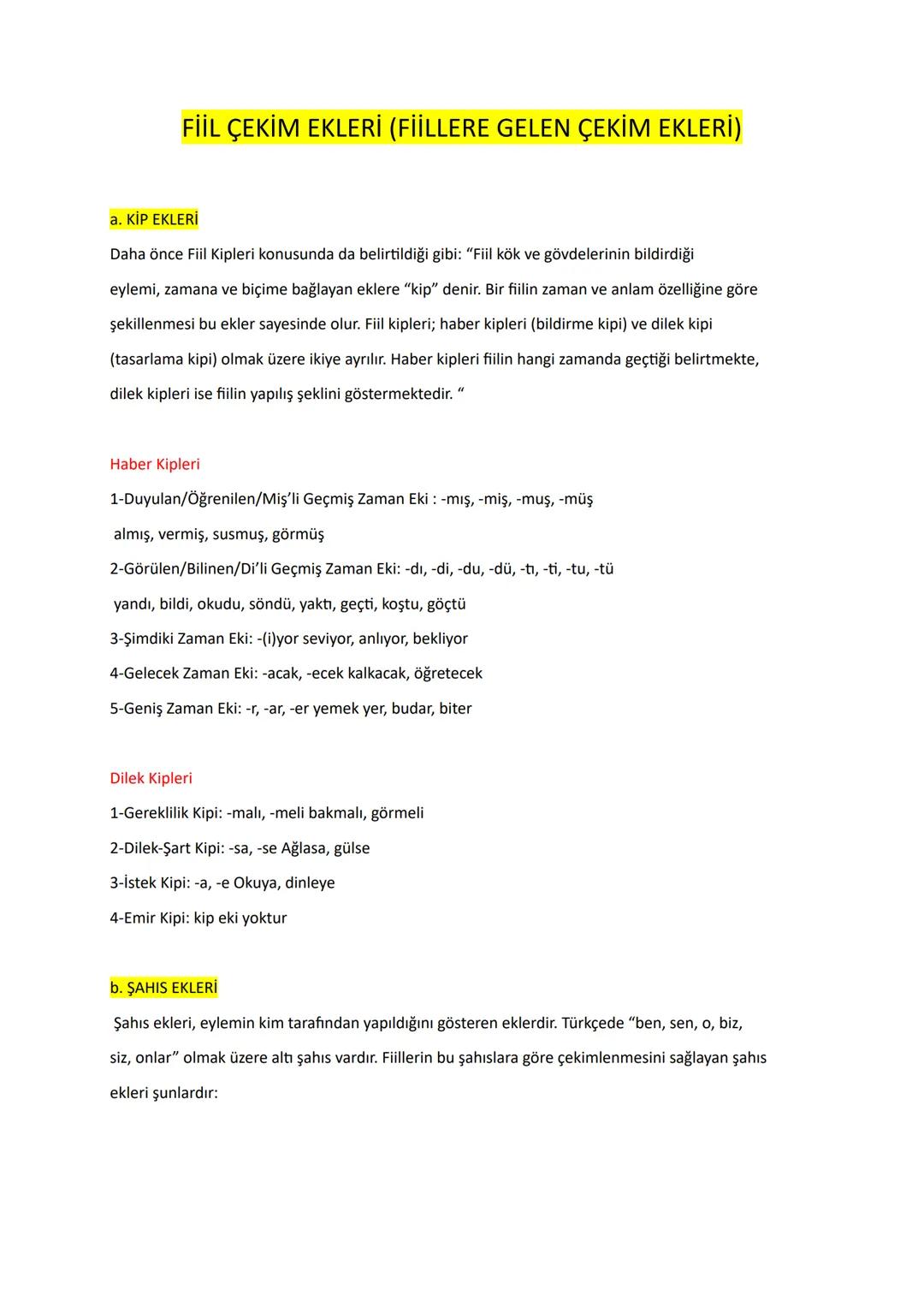 FİİL ÇEKİM EKLERİ (FİİLLERE GELEN ÇEKİM EKLERİ)

a. KİP EKLERİ

Daha önce Fiil Kipleri konusunda da belirtildiği gibi: “Fiil kök ve gövdelerinin bildirdiği eylemi, zamana ve biçime bağlayan eklere “kip” denir. Bir fiilin zaman ve anlam özelliğine göre şekillenmesi bu ekler sayesinde olur. Fiil kipleri; haber kipleri (bildirme kipi) ve dilek kipi (tasarlama kipi) olmak üzere ikiye ayrılır. Haber kipleri fiilin hangi zamanda geçtiği belirtmekte, dilek kipleri ise fiilin yapılış şeklini göstermektedir. “

Haber Kipleri

1-Duyulan/Öğrenilen/Miş’li Geçmiş Zaman Eki : -mış, -miş, -muş, -müş

almış, vermiş, susmuş, görmüş

2-Görülen/Bilinen/Di’li Geçmiş Zaman Eki: -dı, -di, -du, -dü, -tı, -ti, -tu, -tü

yandı, bildi, okudu, söndü, yaktı, geçti, koştu, göçtü

3-Şimdiki Zaman Eki: -(i)yor seviyor, anlıyor, bekliyor

4-Gelecek Zaman Eki: -acak, -ecek kalkacak, öğretecek

5-Geniş Zaman Eki: -r, -ar, -er yemek yer, budar, biter

Dilek Kipleri

1-Gereklilik Kipi: -malı, -meli bakmalı, görmeli

2-Dilek-Şart Kipi: -sa, -se Ağlasa, gülse

3-İstek Kipi: -a, -e Okuya, dinleye

4-Emir Kipi: kip eki yoktur

b. ŞAHIS EKLERİ

Şahıs ekleri, eylemin kim tarafından yapıldığını gösteren eklerdir. Türkçede “ben, sen, o, biz, siz, onlar” olmak üzere altı şahıs vardır. Fiillerin bu şahıslara göre çekimlenmesini sağlayan şahıs ekleri şunlardır: